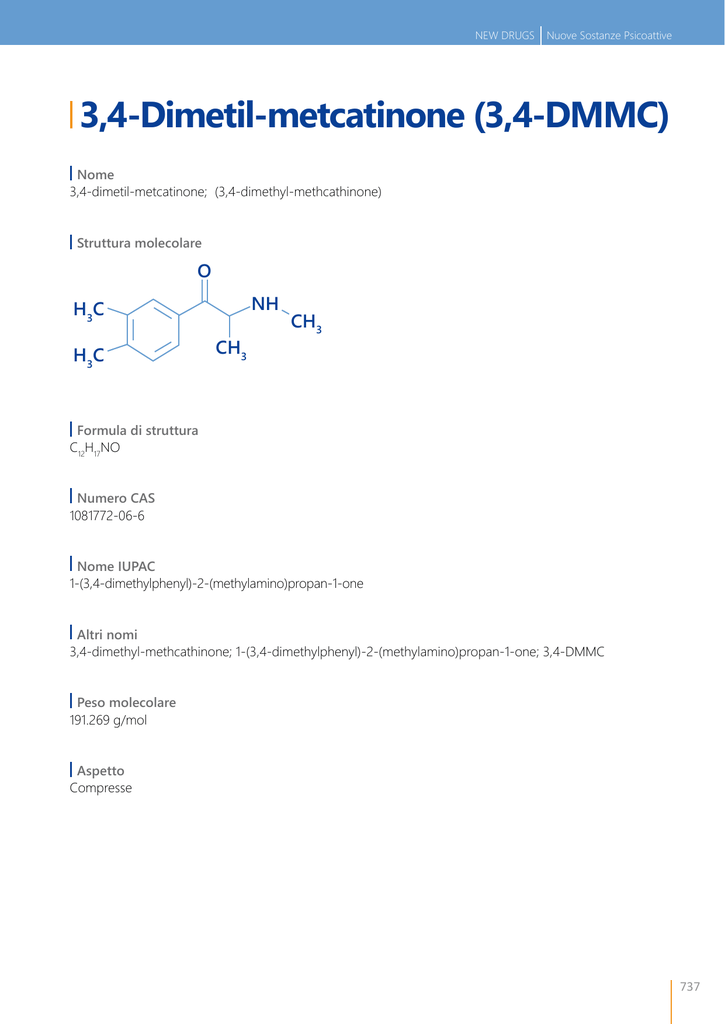 NEW DRUGS | Nuove Sostanze Psicoattive

3,4-Dimetil-metcatinone (3,4-DMMC)

Nome
3,4-dimetil-metcatinone; (3,4-dimethyl-methcathinone)

Struttura molecolare

O
$H_3C$
NH
$CH_3$
$H_3C$
$CH_3$

Formula di struttura
$C_{12}H_{17}NO$

Numero CAS
1081772-06-6

Nome IUPAC
1-(3,4-dimethylphenyl)-2-(methylamino)propan-1-one

Altri nomi
3,4-dimethyl-methcathinone; 1-(3,4-dimethylphenyl)-2-(methylamino)propan-1-one; 3,4-DMMC

Peso molecolare
191.269 g/mol

Aspetto
Compresse

737